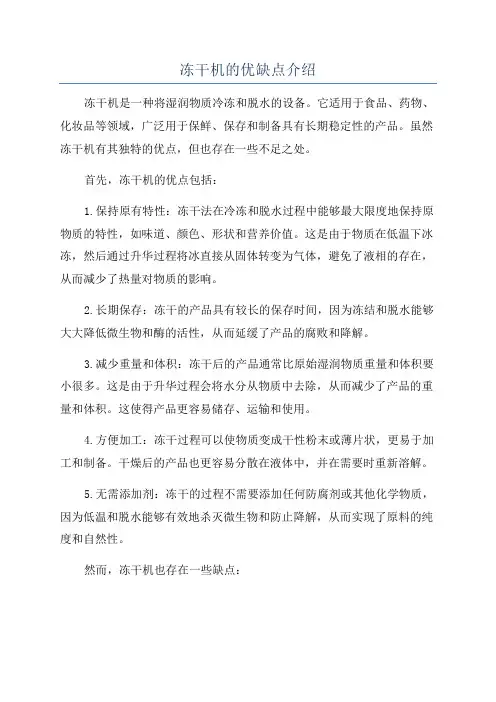 冻干机的优缺点介绍

冻干机是一种将湿润物质冷冻和脱水的设备。它适用于食品、药物、化妆品等领域，广泛用于保鲜、保存和制备具有长期稳定性的产品。虽然冻干机有其独特的优点，但也存在一些不足之处。

首先，冻干机的优点包括：

1.保持原有特性：冻干法在冷冻和脱水过程中能够最大限度地保持原物质的特性，如味道、颜色、形状和营养价值。这是由于物质在低温下冰冻，然后通过升华过程将冰直接从固体转变为气体，避免了液相的存在，从而减少了热量对物质的影响。

2.长期保存：冻干的产品具有较长的保存时间，因为冻结和脱水能够大大降低微生物和酶的活性，从而延缓了产品的腐败和降解。

3.减少重量和体积：冻干后的产品通常比原始湿润物质重量和体积要小很多。这是由于升华过程会将水分从物质中去除，从而减少了产品的重量和体积。这使得产品更容易储存、运输和使用。

4.方便加工：冻干过程可以使物质变成干性粉末或薄片状，更易于加工和制备。干燥后的产品也更容易分散在液体中，并在需要时重新溶解。

5.无需添加剂：冻干的过程不需要添加任何防腐剂或其他化学物质，因为低温和脱水能够有效地杀灭微生物和防止降解，从而实现了原料的纯度和自然性。

然而，冻干机也存在一些缺点：